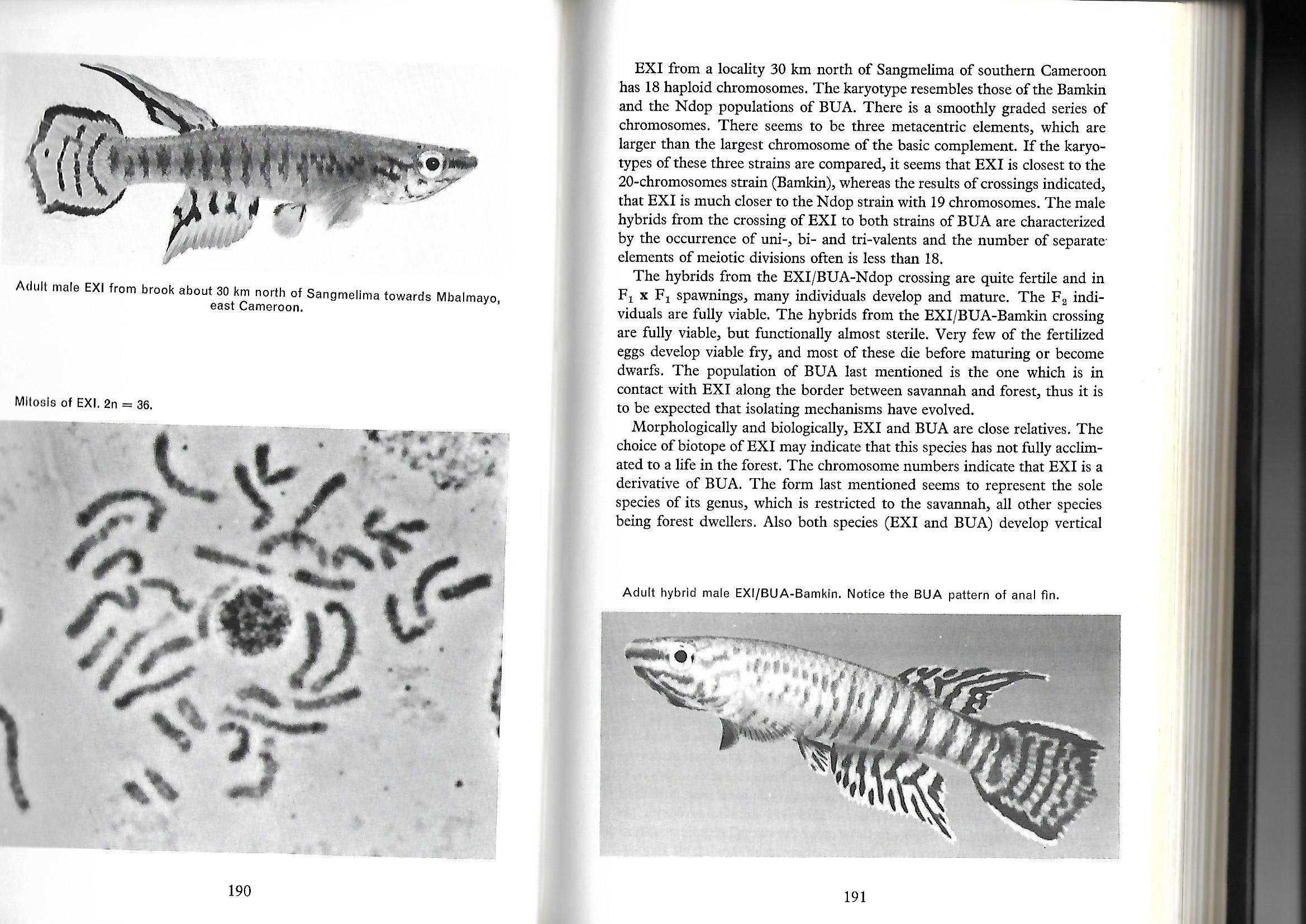 Adult male EXI from brook about 30 km north of Sangmelima towards Mbalmayo, east Cameroon.

Mitosis of EXI. 2n = 36.

190

EXI from a locality 30 km north of Sangmelima of southern Cameroon has 18 haploid chromosomes. The karyotype resembles those of the Bamkin and the Ndop populations of BUA. There is a smoothly graded series of chromosomes. There seems to be three metacentric elements, which are larger than the largest chromosome of the basic complement. If the karyotypes of these three strains are compared, it seems that EXI is closest to the 20-chromosomes strain (Bamkin), whereas the results of crossings indicated, that EXI is much closer to the Ndop strain with 19 chromosomes. The male hybrids from the crossing of EXI to both strains of BUA are characterized by the occurrence of uni-, bi- and tri-valents and the number of separate elements of meiotic divisions often is less than 18.

The hybrids from the EXI/BUA-Ndop crossing are quite fertile and in $F_1$ x $F_1$ spawnings, many individuals develop and mature. The $F_2$ individuals are fully viable. The hybrids from the EXI/BUA-Bamkin crossing are fully viable, but functionally almost sterile. Very few of the fertilized eggs develop viable fry, and most of these die before maturing or become dwarfs. The population of BUA last mentioned is the one which is in contact with EXI along the border between savannah and forest, thus it is to be expected that isolating mechanisms have evolved.

Morphologically and biologically, EXI and BUA are close relatives. The choice of biotope of EXI may indicate that this species has not fully acclimated to a life in the forest. The chromosome numbers indicate that EXI is a derivative of BUA. The form last mentioned seems to represent the sole species of its genus, which is restricted to the savannah, all other species being forest dwellers. Also both species (EXI and BUA) develop vertical

Adult hybrid male EXI/BUA-Bamkin. Notice the BUA pattern of anal fin.

191